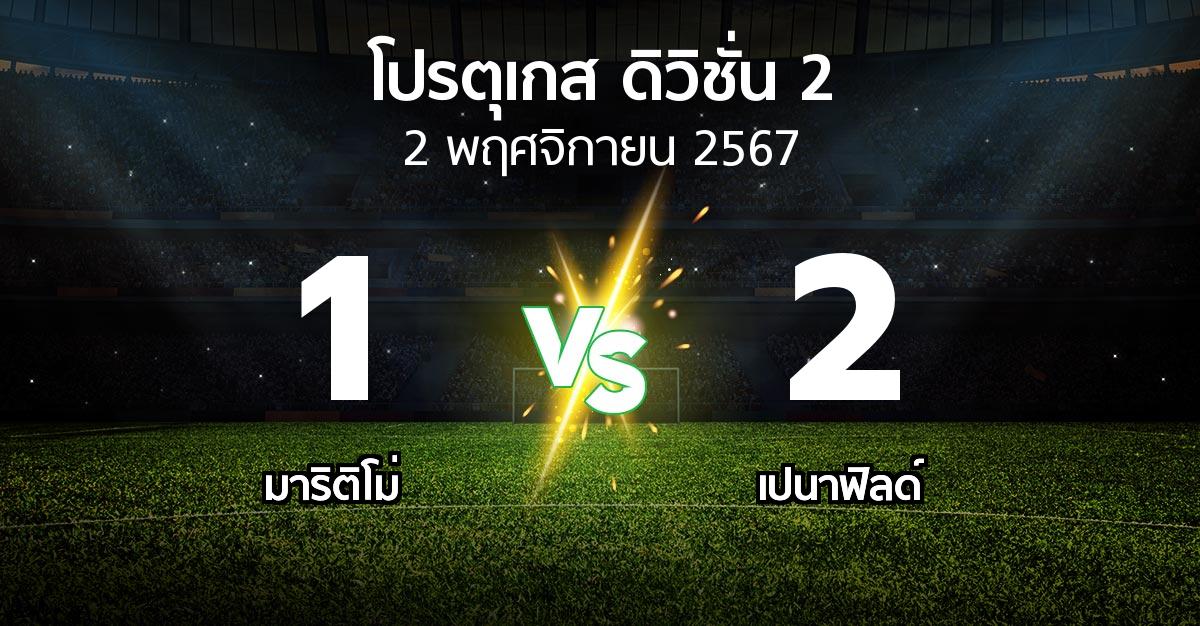 โปรตุเกส ดิวิชั่น 2
2 พฤศจิกายน 2567

1
VS
2

มาริติโม่
เปนาฟิลด์